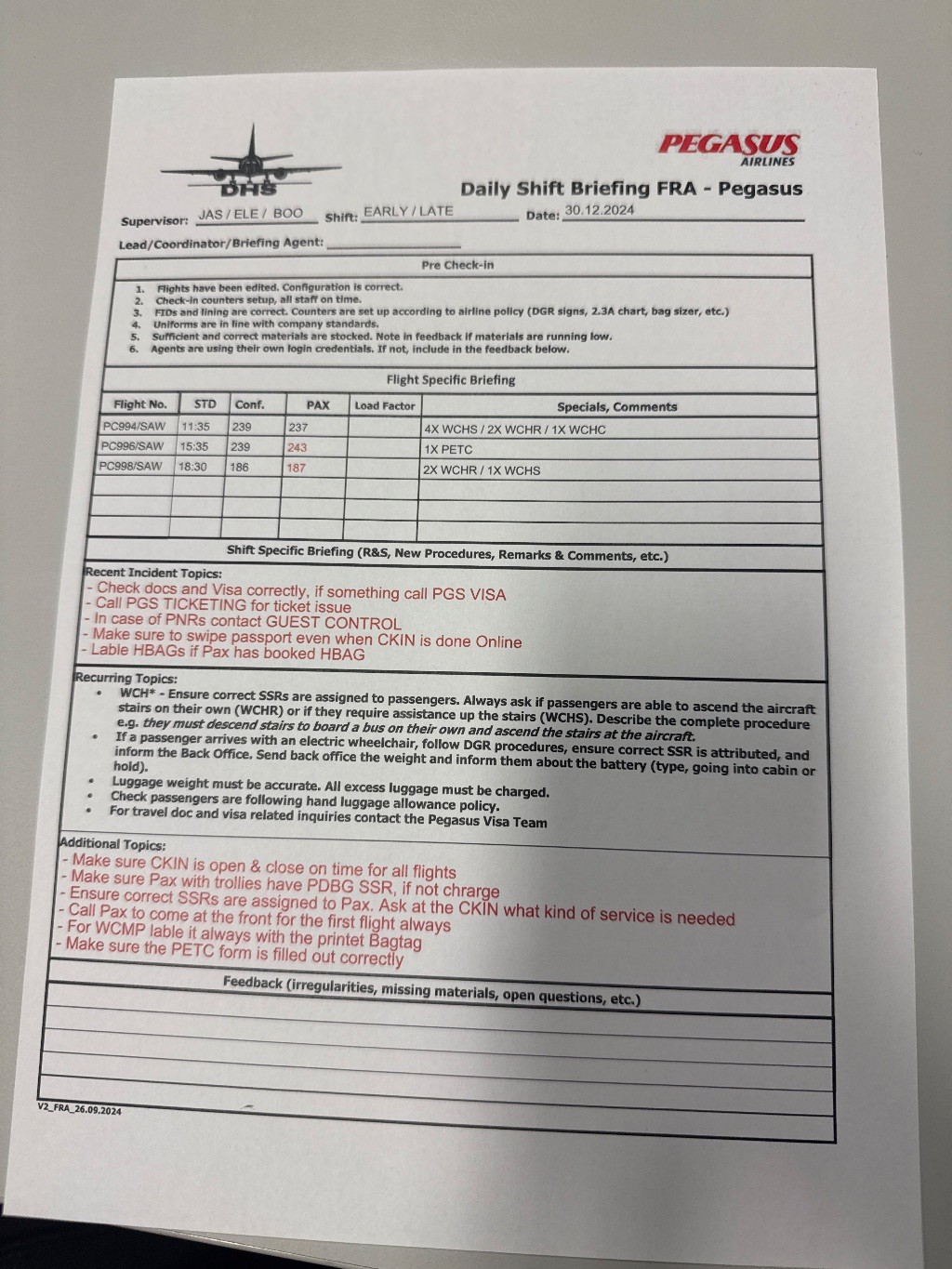 DHS

PEGASUS AIRLINES

Daily Shift Briefing FRA - Pegasus

Supervisor: JAS / ELE / BOO Shift: EARLY / LATE Date: 30.12.2024

Lead/Coordinator/Briefing Agent:

Pre Check-in

1. Flights have been edited. Configuration is correct.
2. Check-in counters setup, all staff on time.
3. FIDs and lining are correct. Counters are set up according to airline policy (DGR signs, 2.3A chart, bag sizer, etc.)
4. Uniforms are in line with company standards.
5. Sufficient and correct materials are stocked. Note in feedback if materials are running low.
6. Agents are using their own login credentials. If not, include in the feedback below.

Flight Specific Briefing

| Flight No. | STD | Conf. | PAX | Load Factor | Specials, Comments |
|---|---|---|---|---|---|
| PC994/SAW | 11:35 | 239 | 237 | | 4X WCHS / 2X WCHR / 1X WCHC |
| PC996/SAW | 15:35 | 239 | 243 | | 1X PETC |
| PC998/SAW | 18:30 | 186 | 187 | | 2X WCHR / 1X WCHS |
| | | | | | |
| | | | | | |
| | | | | | |

Shift Specific Briefing (R&S, New Procedures, Remarks & Comments, etc.)

Recent Incident Topics:
- Check docs and Visa correctly, if something call PGS VISA
- Call PGS TICKETING for ticket issue
- In case of PNRs contact GUEST CONTROL
- Make sure to swipe passport even when CKIN is done Online
- Lable HBAGs if Pax has booked HBAG

Recurring Topics:
• WCH* - Ensure correct SSRs are assigned to passengers. Always ask if passengers are able to ascend the aircraft stairs on their own (WCHR) or if they require assistance up the stairs (WCHS). Describe the complete procedure e.g. they must descend stairs to board a bus on their own and ascend the stairs at the aircraft.
• If a passenger arrives with an electric wheelchair, follow DGR procedures, ensure correct SSR is attributed, and inform the Back Office. Send back office the weight and inform them about the battery (type, going into cabin or hold).
• Luggage weight must be accurate. All excess luggage must be charged.
• Check passengers are following hand luggage allowance policy.
• For travel doc and visa related inquiries contact the Pegasus Visa Team

Additional Topics:
- Make sure CKIN is open & close on time for all flights
- Make sure Pax with trollies have PDBG SSR, if not chrarge
- Ensure correct SSRs are assigned to Pax. Ask at the CKIN what kind of service is needed
- Call Pax to come at the front for the first flight always
- For WCMP lable it always with the printet Bagtag
- Make sure the PETC form is filled out correctly

Feedback (irregularities, missing materials, open questions, etc.)

V2_FRA_26.09.2024